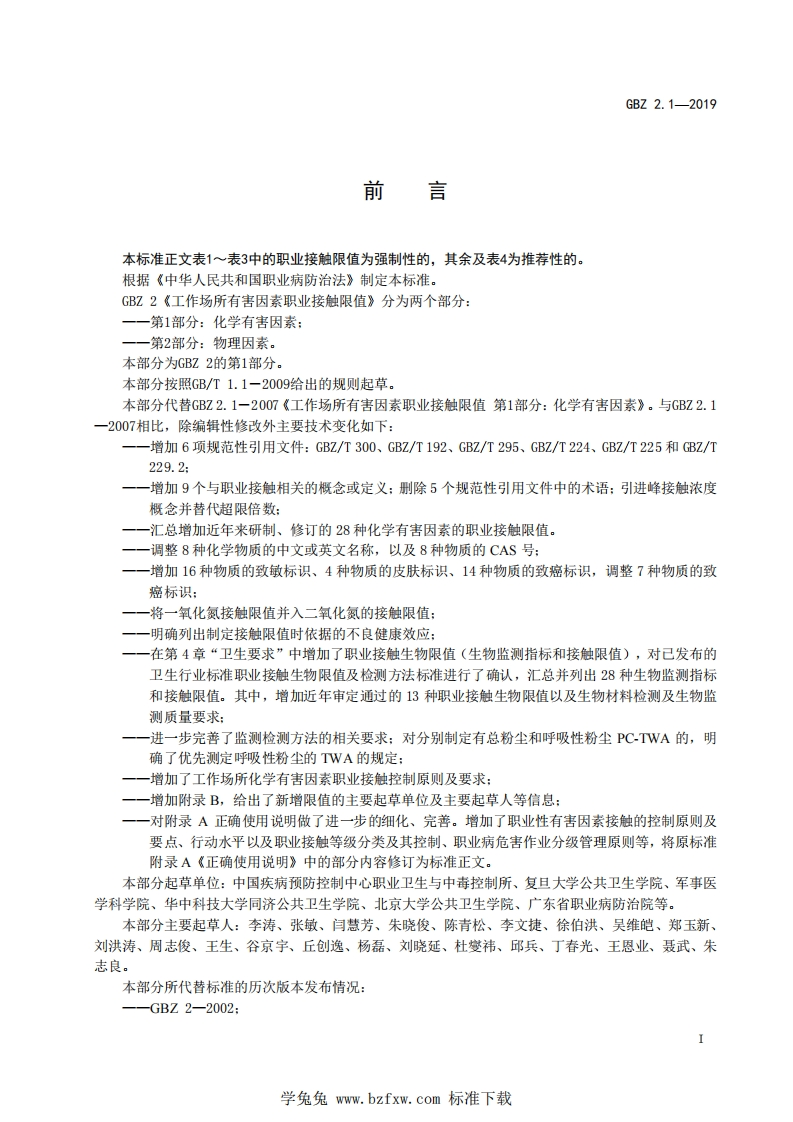 GBZ 2.1—2019

前　言

本标准正文表1～表3中的职业接触限值为强制性的，其余及表4为推荐性的。

根据《中华人民共和国职业病防治法》制定本标准。

GBZ 2《工作场所有害因素职业接触限值》分为两个部分：

——第1部分：化学有害因素；

——第2部分：物理因素。

本部分为GBZ 2的第1部分。

本部分按照GB/T 1.1—2009给出的规则起草。

本部分代替GBZ 2.1—2007《工作场所有害因素职业接触限值 第1部分：化学有害因素》。与GBZ 2.1—2007相比，除编辑性修改外主要技术变化如下：

——增加6项规范性引用文件：GBZ/T 300、GBZ/T 192、GBZ/T 295、GBZ/T 224、GBZ/T 225和GBZ/T 229.2；

——增加9个与职业接触相关的概念或定义；删除5个规范性引用文件中的术语；引进峰接触浓度概念并替代超限倍数；

——汇总增加近年来研制、修订的28种化学有害因素的职业接触限值。

——调整8种化学物质的中文或英文名称，以及8种物质的CAS号；

——增加16种物质的致敏标识、4种物质的皮肤标识、14种物质的致癌标识，调整7种物质的致癌标识；

——将一氧化氮接触限值并入二氧化氮的接触限值；

——明确列出制定接触限值时依据的不良健康效应；

——在第4章"卫生要求"中增加了职业接触生物限值（生物监测指标和接触限值），对已发布的卫生行业标准职业接触生物限值及检测方法标准进行了确认，汇总并列出28种生物监测指标和接触限值。其中，增加近年审定通过的13种职业接触生物限值以及生物材料检测及生物监测质量要求；

——进一步完善了监测检测方法的相关要求；对分别制定有总粉尘和呼吸性粉尘PC-TWA的，明确了优先测定呼吸性粉尘的TWA的规定；

——增加了工作场所化学有害因素职业接触控制原则及要求；

——增加附录B，给出了新增限值的主要起草单位及主要起草人等信息；

——对附录A正确使用说明做了进一步的细化、完善。增加了职业性有害因素接触的控制原则及要点、行动水平以及职业接触等级分类及其控制、职业病危害作业分级管理原则等，将原标准附录A《正确使用说明》中的部分内容修订为标准正文。

本部分起草单位：中国疾病预防控制中心职业卫生与中毒控制所、复旦大学公共卫生学院、军事医学科学院、华中科技大学同济公共卫生学院、北京大学公共卫生学院、广东省职业病防治院等。

本部分主要起草人：李涛、张敏、闫慧芳、朱晓俊、陈青松、李文捷、徐伯洪、吴维皑、郑玉新、刘洪涛、周志俊、王生、谷京宇、丘创逸、杨磊、刘晓延、杜燮祎、邱兵、丁春光、王恩业、聂武、朱志良。

本部分所代替标准的历次版本发布情况：

——GBZ 2—2002；

I

学兔兔 www.bzfxw.com 标准下载